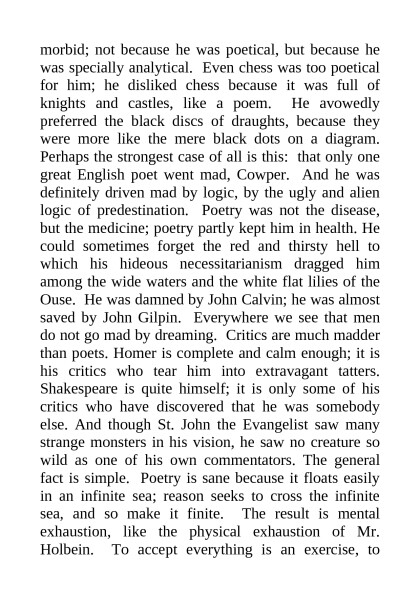 morbid; not because he was poetical, but because he was specially analytical. Even chess was too poetical for him; he disliked chess because it was full of knights and castles, like a poem. He avowedly preferred the black discs of draughts, because they were more like the mere black dots on a diagram. Perhaps the strongest case of all is this: that only one great English poet went mad, Cowper. And he was definitely driven mad by logic, by the ugly and alien logic of predestination. Poetry was not the disease, but the medicine; poetry partly kept him in health. He could sometimes forget the red and thirsty hell to which his hideous necessitarianism dragged him among the wide waters and the white flat lilies of the Ouse. He was damned by John Calvin; he was almost saved by John Gilpin. Everywhere we see that men do not go mad by dreaming. Critics are much madder than poets. Homer is complete and calm enough; it is his critics who tear him into extravagant tatters. Shakespeare is quite himself; it is only some of his critics who have discovered that he was somebody else. And though St. John the Evangelist saw many strange monsters in his vision, he saw no creature so wild as one of his own commentators. The general fact is simple. Poetry is sane because it floats easily in an infinite sea; reason seeks to cross the infinite sea, and so make it finite. The result is mental exhaustion, like the physical exhaustion of Mr. Holbein. To accept everything is an exercise, to